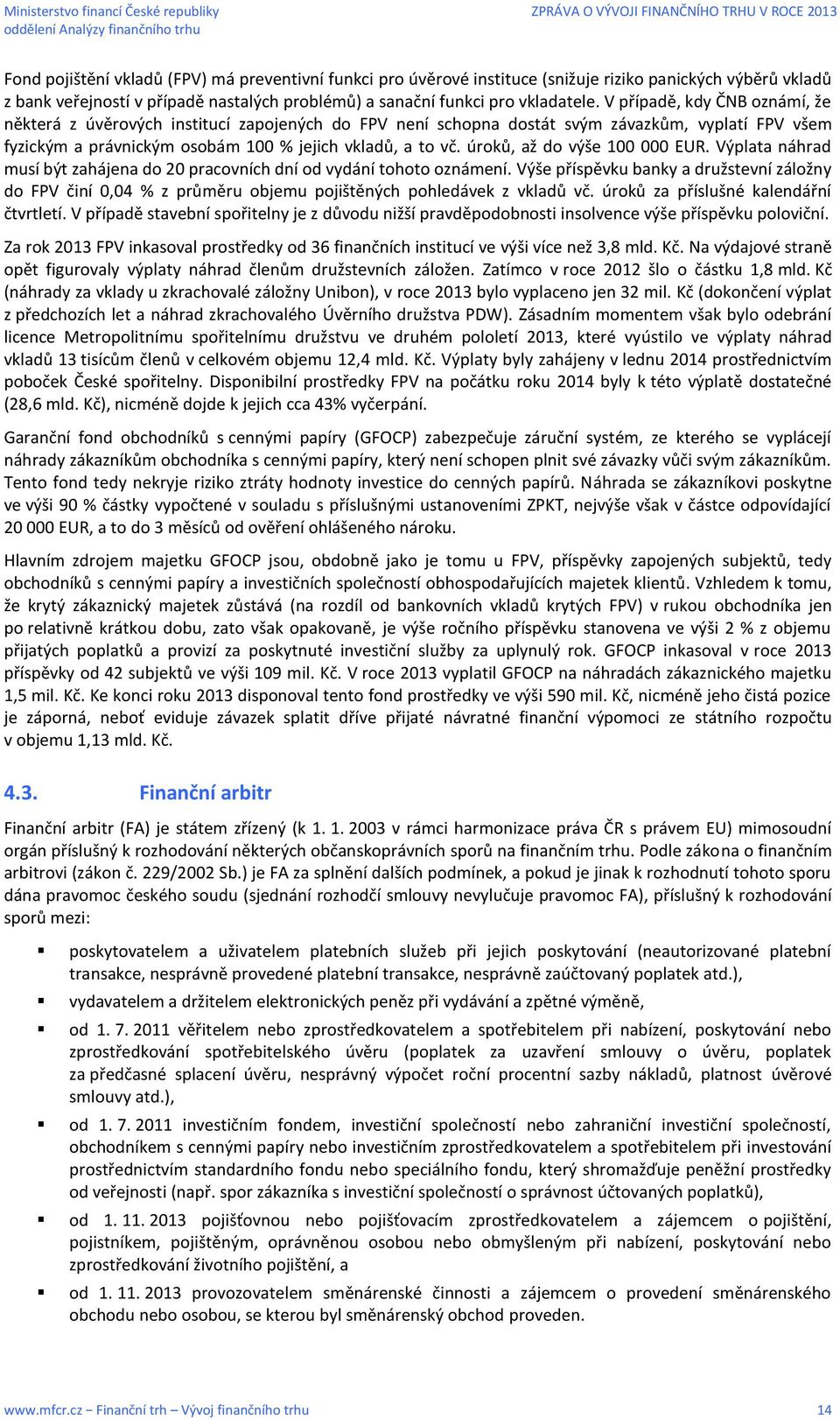 Ministerstvo financí České republiky
oddělení Analýzy finančního trhu

ZPRÁVA O VÝVOJI FINANČNÍHO TRHU V ROCE 2013

Fond pojištění vkladů (FPV) má preventivní funkci pro úvěrové instituce (snižuje riziko panických výběrů vkladů z bank veřejností v případě nastalých problémů) a sanační funkci pro vkladatele. V případě, kdy ČNB oznámí, že některá z úvěrových institucí zapojených do FPV není schopna dostát svým závazkům, vyplatí FPV všem fyzickým a právnickým osobám 100 % jejich vkladů, a to vč. úroků, až do výše 100 000 EUR. Výplata náhrad musí být zahájena do 20 pracovních dní od vydání tohoto oznámení. Výše příspěvku banky a družstevní záložny do FPV činí 0,04 % z průměru objemu pojištěných pohledávek z vkladů vč. úroků za příslušné kalendářní čtvrtletí. V případě stavební spořitelny je z důvodu nižší pravděpodobnosti insolvence výše příspěvku poloviční.

Za rok 2013 FPV inkasoval prostředky od 36 finančních institucí ve výši více než 3,8 mld. Kč. Na výdajové straně opět figurovaly výplaty náhrad členům družstevních záložen. Zatímco v roce 2012 šlo o částku 1,8 mld. Kč (náhrady za vklady u zkrachovalé záložny Unibon), v roce 2013 bylo vyplaceno jen 32 mil. Kč (dokončení výplat z předchozích let a náhrad zkrachovalého Úvěrního družstva PDW). Zásadním momentem však bylo odebrání licence Metropolitnímu spořitelnímu družstvu ve druhém pololetí 2013, které vyústilo ve výplaty náhrad vkladů 13 tisícům členů v celkovém objemu 12,4 mld. Kč. Výplaty byly zahájeny v lednu 2014 prostřednictvím poboček České spořitelny. Disponibilní prostředky FPV na počátku roku 2014 byly k této výplatě dostatečné (28,6 mld. Kč), nicméně dojde k jejich cca 43% vyčerpání.

Garanční fond obchodníků s cennými papíry (GFOCP) zabezpečuje záruční systém, ze kterého se vyplácejí náhrady zákazníkům obchodníka s cennými papíry, který není schopen plnit své závazky vůči svým zákazníkům. Tento fond tedy nekryje riziko ztráty hodnoty investice do cenných papírů. Náhrada se zákazníkovi poskytne ve výši 90 % částky vypočtené v souladu s příslušnými ustanoveními ZPKT, nejvýše však v částce odpovídající 20 000 EUR, a to do 3 měsíců od ověření ohlášeného nároku.

Hlavním zdrojem majetku GFOCP jsou, obdobně jako je tomu u FPV, příspěvky zapojených subjektů, tedy obchodníků s cennými papíry a investičních společností obhospodařujících majetek klientů. Vzhledem k tomu, že krytý zákaznický majetek zůstává (na rozdíl od bankovních vkladů krytých FPV) v rukou obchodníka jen po relativně krátkou dobu, zato však opakovaně, je výše ročního příspěvku stanovena ve výši 2 % z objemu přijatých poplatků a provizí za poskytnuté investiční služby za uplynulý rok. GFOCP inkasoval v roce 2013 příspěvky od 42 subjektů ve výši 109 mil. Kč. V roce 2013 vyplatil GFOCP na náhradách zákaznického majetku 1,5 mil. Kč. Ke konci roku 2013 disponoval tento fond prostředky ve výši 590 mil. Kč, nicméně jeho čistá pozice je záporná, neboť eviduje závazek splatit dříve přijaté návratné finanční výpomoci ze státního rozpočtu v objemu 1,13 mld. Kč.

4.3. Finanční arbitr

Finanční arbitr (FA) je státem zřízený (k 1. 1. 2003 v rámci harmonizace práva ČR s právem EU) mimosoudní orgán příslušný k rozhodování některých občanskoprávních sporů na finančním trhu. Podle zákona o finančním arbitrovi (zákon č. 229/2002 Sb.) je FA za splnění dalších podmínek, a pokud je jinak k rozhodnutí tohoto sporu dána pravomoc českého soudu (sjednání rozhodčí smlouvy nevylučuje pravomoc FA), příslušný k rozhodování sporů mezi:

▪ poskytovatelem a uživatelem platebních služeb při jejich poskytování (neautorizované platební transakce, nesprávně provedené platební transakce, nesprávně zaúčtovaný poplatek atd.),

▪ vydavatelem a držitelem elektronických peněz při vydávání a zpětné výměně,

▪ od 1. 7. 2011 věřitelem nebo zprostředkovatelem a spotřebitelem při nabízení, poskytování nebo zprostředkování spotřebitelského úvěru (poplatek za uzavření smlouvy o úvěru, poplatek za předčasné splacení úvěru, nesprávný výpočet roční procentní sazby nákladů, platnost úvěrové smlouvy atd.),

▪ od 1. 7. 2011 investičním fondem, investiční společností nebo zahraniční investiční společností, obchodníkem s cennými papíry nebo investičním zprostředkovatelem a spotřebitelem při investování prostřednictvím standardního fondu nebo speciálního fondu, který shromažďuje peněžní prostředky od veřejnosti (např. spor zákazníka s investiční společností o správnost účtovaných poplatků),

▪ od 1. 11. 2013 pojišťovnou nebo pojišťovacím zprostředkovatelem a zájemcem o pojištění, pojistníkem, pojištěným, oprávněnou osobou nebo obmyšleným při nabízení, poskytování nebo zprostředkování životního pojištění, a

▪ od 1. 11. 2013 provozovatelem směnárenské činnosti a zájemcem o provedení směnárenského obchodu nebo osobou, se kterou byl směnárenský obchod proveden.

www.mfcr.cz – Finanční trh – Vývoj finančního trhu 14